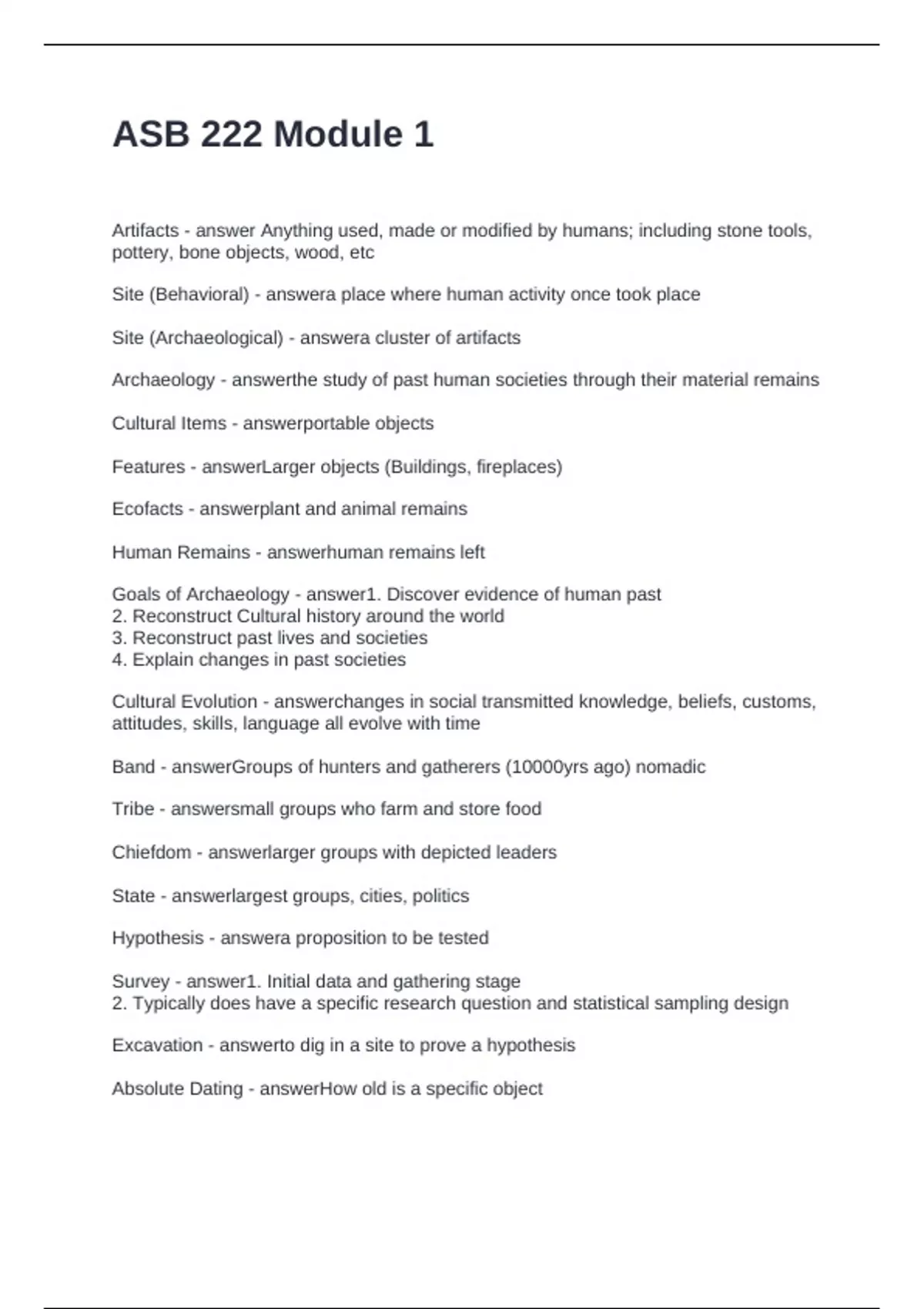 ASB 222 Module 1

Artifacts - answer Anything used, made or modified by humans; including stone tools, pottery, bone objects, wood, etc

Site (Behavioral) - answera place where human activity once took place

Site (Archaeological) - answera cluster of artifacts

Archaeology - answerthe study of past human societies through their material remains

Cultural Items - answerportable objects

Features - answerLarger objects (Buildings, fireplaces)

Ecofacts - answerplant and animal remains

Human Remains - answerhuman remains left

Goals of Archaeology - answer1. Discover evidence of human past
2. Reconstruct Cultural history around the world
3. Reconstruct past lives and societies
4. Explain changes in past societies

Cultural Evolution - answerchanges in social transmitted knowledge, beliefs, customs, attitudes, skills, language all evolve with time

Band - answerGroups of hunters and gatherers (10000yrs ago) nomadic

Tribe - answersmall groups who farm and store food

Chiefdom - answerlarger groups with depicted leaders

State - answerlargest groups, cities, politics

Hypothesis - answera proposition to be tested

Survey - answer1. Initial data and gathering stage
2. Typically does have a specific research question and statistical sampling design

Excavation - answerto dig in a site to prove a hypothesis

Absolute Dating - answerHow old is a specific object